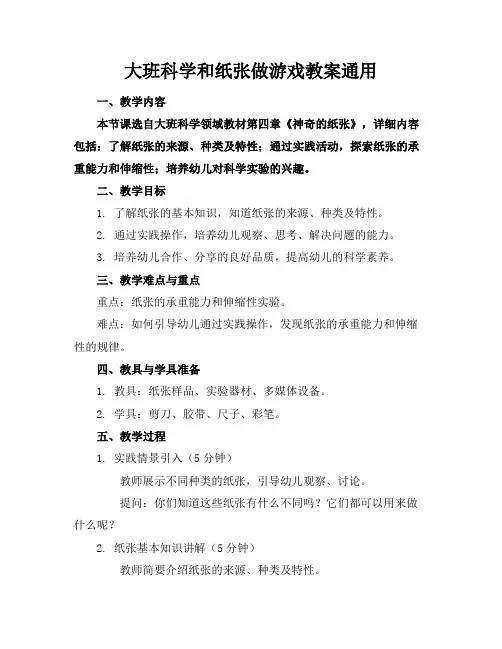 大班科学和纸张做游戏教案通用

一、教学内容

本节课选自大班科学领域教材第四章《神奇的纸张》，详细内容包括：了解纸张的来源、种类及特性；通过实践活动，探索纸张的承重能力和伸缩性；培养幼儿对科学实验的兴趣。

二、教学目标

1. 了解纸张的基本知识，知道纸张的来源、种类及特性。

2. 通过实践操作，培养幼儿观察、思考、解决问题的能力。

3. 培养幼儿合作、分享的良好品质，提高幼儿的科学素养。

三、教学难点与重点

重点：纸张的承重能力和伸缩性实验。

难点：如何引导幼儿通过实践操作，发现纸张的承重能力和伸缩性的规律。

四、教具与学具准备

1. 教具：纸张样品、实验器材、多媒体设备。

2. 学具：剪刀、胶带、尺子、彩笔。

五、教学过程

1. 实践情景引入（5分钟）

教师展示不同种类的纸张，引导幼儿观察、讨论。

提问：你们知道这些纸张有什么不同吗？它们都可以用来做什么呢？

2. 纸张基本知识讲解（5分钟）

教师简要介绍纸张的来源、种类及特性。